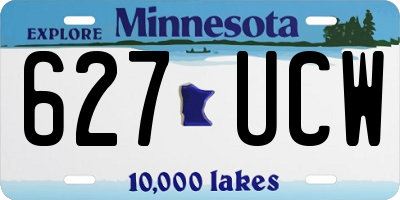 EXPLORE Minnesota

627 UCW

10,000 lakes